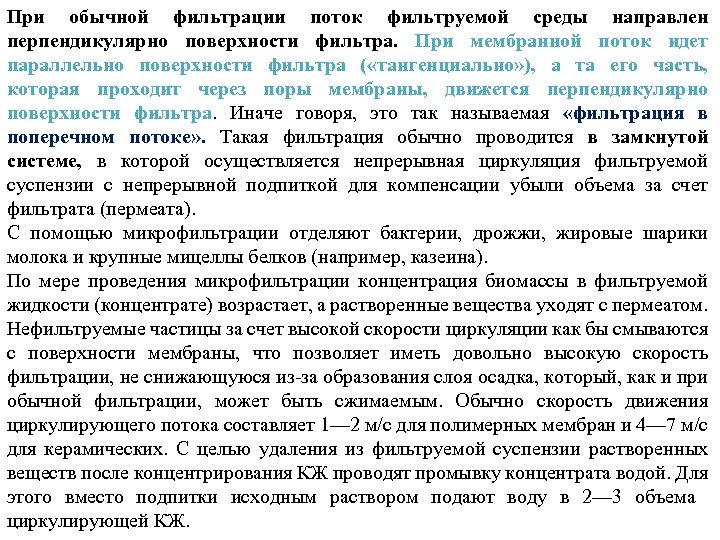 При обычной фильтрации поток фильтруемой среды направлен перпендикулярно поверхности фильтра. При мембранной поток идет параллельно поверхности фильтра («тангенциально»), а та его часть, которая проходит через поры мембраны, движется перпендикулярно поверхности фильтра. Иначе говоря, это так называемая «фильтрация в поперечном потоке». Такая фильтрация обычно проводится в замкнутой системе, в которой осуществляется непрерывная циркуляция фильтруемой суспензии с непрерывной подпиткой для компенсации убыли объема за счет фильтрата (пермеата).
С помощью микрофильтрации отделяют бактерии, дрожжи, жировые шарики молока и крупные мицеллы белков (например, казеина).
По мере проведения микрофильтрации концентрация биомассы в фильтруемой жидкости (концентрате) возрастает, а растворенные вещества уходят с пермеатом. Нефильтруемые частицы за счет высокой скорости циркуляции как бы смываются с поверхности мембраны, что позволяет иметь довольно высокую скорость фильтрации, не снижающуюся из-за образования слоя осадка, который, как и при обычной фильтрации, может быть сжимаемым. Обычно скорость движения циркулирующего потока составляет 1—2 м/с для полимерных мембран и 4—7 м/с для керамических. С целью удаления из фильтруемой суспензии растворенных веществ после концентрирования КЖ проводят промывку концентрата водой. Для этого вместо подпитки исходным раствором подают воду в 2—3 объема циркулирующей КЖ.